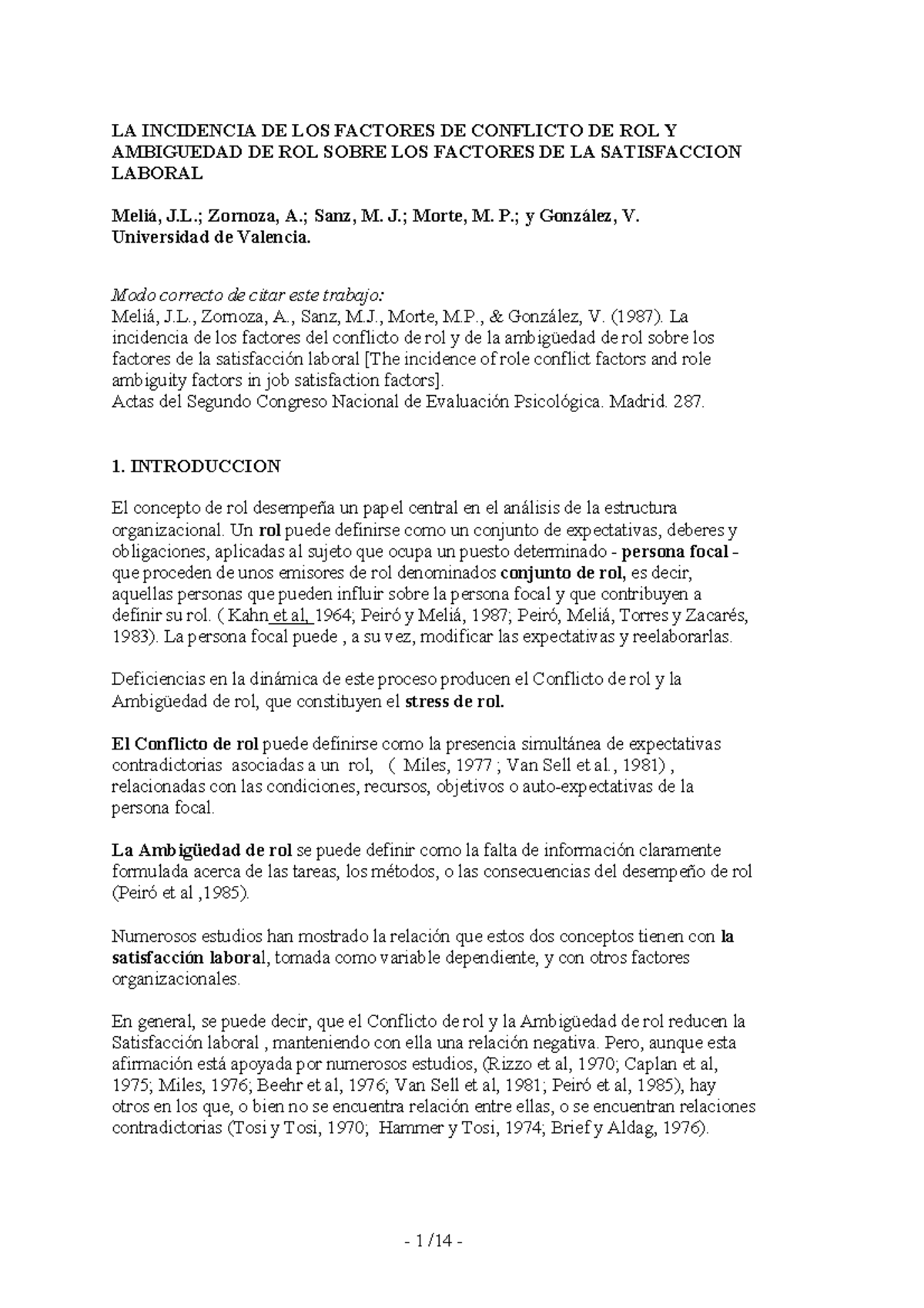 LA INCIDENCIA DE LOS FACTORES DE CONFLICTO DE ROL Y AMBIGUEDAD DE ROL SOBRE LOS FACTORES DE LA SATISFACCION LABORAL

Meliá, J.L.; Zornoza, A.; Sanz, M. J.; Morte, M. P.; y González, V.
Universidad de Valencia.

Modo correcto de citar este trabajo:
Meliá, J.L., Zornoza, A., Sanz, M.J., Morte, M.P., & González, V. (1987). La incidencia de los factores del conflicto de rol y de la ambigüedad de rol sobre los factores de la satisfacción laboral [The incidence of role conflict factors and role ambiguity factors in job satisfaction factors].
Actas del Segundo Congreso Nacional de Evaluación Psicológica. Madrid. 287.

1. INTRODUCCION

El concepto de rol desempeña un papel central en el análisis de la estructura organizacional. Un rol puede definirse como un conjunto de expectativas, deberes y obligaciones, aplicadas al sujeto que ocupa un puesto determinado - persona focal - que proceden de unos emisores de rol denominados conjunto de rol, es decir, aquellas personas que pueden influir sobre la persona focal y que contribuyen a definir su rol. ( Kahn et al, 1964; Peiró y Meliá, 1987; Peiró, Meliá, Torres y Zacarés, 1983). La persona focal puede , a su vez, modificar las expectativas y reelaborarlas.

Deficiencias en la dinámica de este proceso producen el Conflicto de rol y la Ambigüedad de rol, que constituyen el stress de rol.

El Conflicto de rol puede definirse como la presencia simultánea de expectativas contradictorias asociadas a un rol, ( Miles, 1977 ; Van Sell et al., 1981) , relacionadas con las condiciones, recursos, objetivos o auto-expectativas de la persona focal.

La Ambigüedad de rol se puede definir como la falta de información claramente formulada acerca de las tareas, los métodos, o las consecuencias del desempeño de rol (Peiró et al ,1985).

Numerosos estudios han mostrado la relación que estos dos conceptos tienen con la satisfacción laboral, tomada como variable dependiente, y con otros factores organizacionales.

En general, se puede decir, que el Conflicto de rol y la Ambigüedad de rol reducen la Satisfacción laboral , manteniendo con ella una relación negativa. Pero, aunque esta afirmación está apoyada por numerosos estudios, (Rizzo et al, 1970; Caplan et al, 1975; Miles, 1976; Beehr et al, 1976; Van Sell et al, 1981; Peiró et al, 1985), hay otros en los que, o bien no se encuentra relación entre ellas, o se encuentran relaciones contradictorias (Tosi y Tosi, 1970; Hammer y Tosi, 1974; Brief y Aldag, 1976).

- 1 /14 -